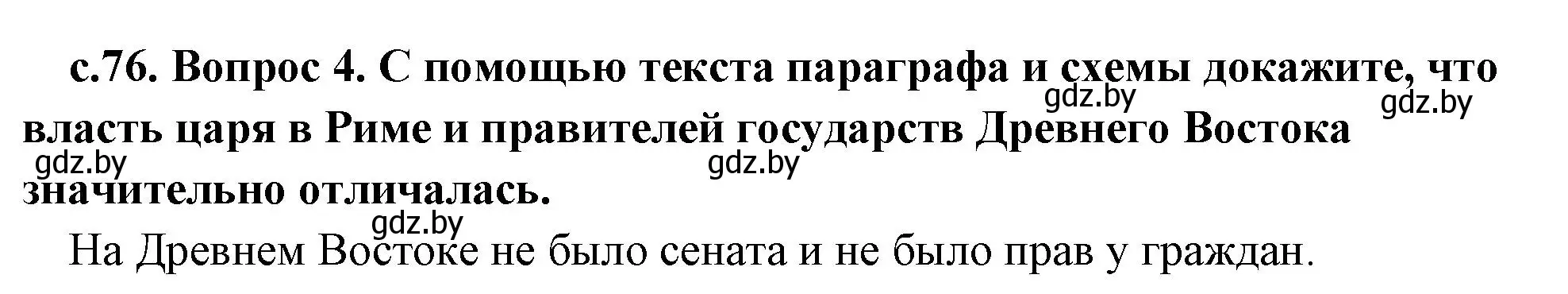 с.76. Вопрос 4. С помощью текста параграфа и схемы докажите, что власть царя в Риме и правителей государств Древнего Востока значительно отличалась.

gdz.by gdz.by gdz.by gdz.by gdz.by

На Древнем Востоке не было сената и не было прав у граждан.